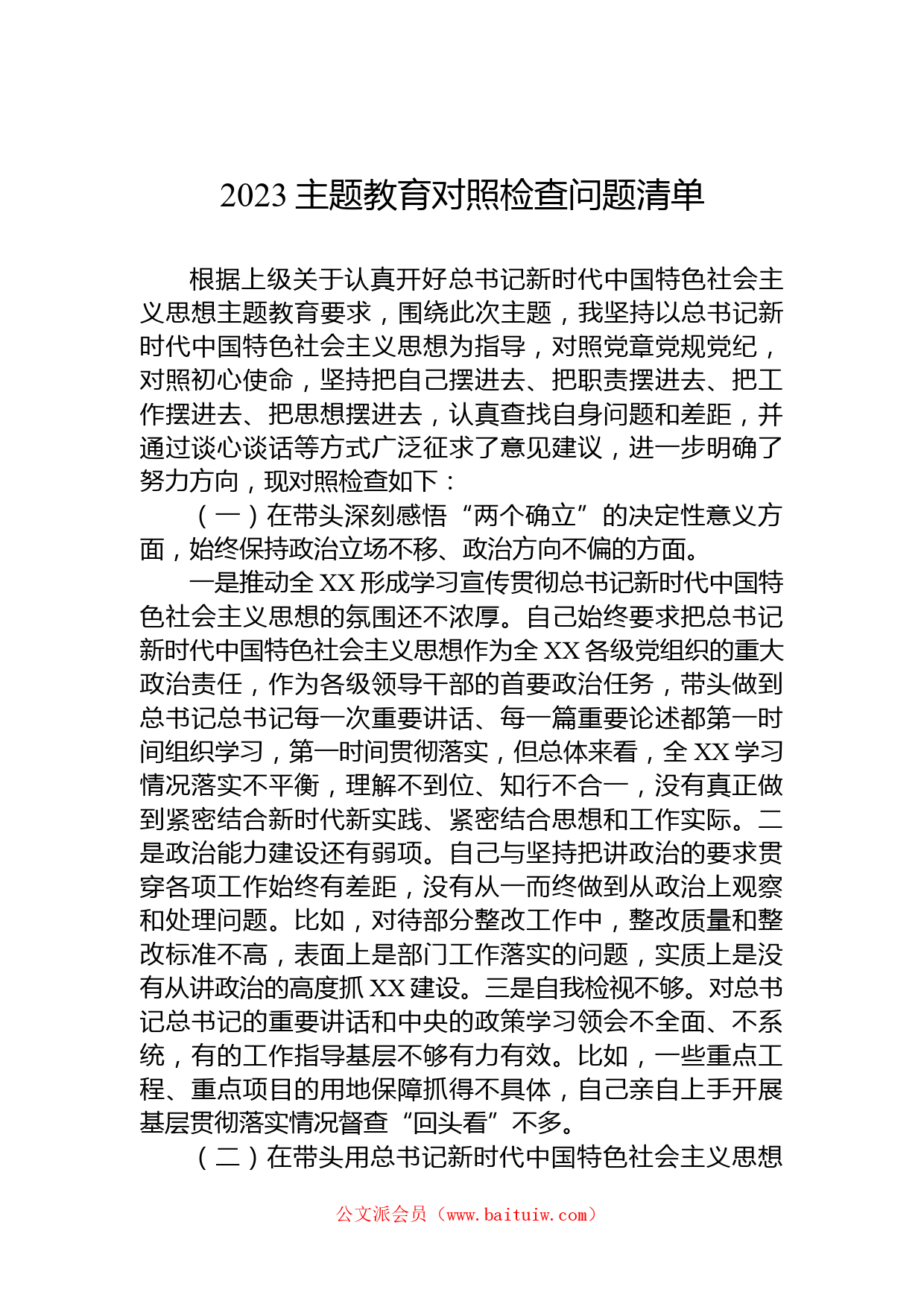 2023 主题教育对照检查问题清单

根据上级关于认真开好总书记新时代中国特色社会主义思想主题教育要求，围绕此次主题，我坚持以总书记新时代中国特色社会主义思想为指导，对照党章党规党纪，对照初心使命，坚持把自己摆进去、把职责摆进去、把工作摆进去、把思想摆进去，认真查找自身问题和差距，并通过谈心谈话等方式广泛征求了意见建议，进一步明确了努力方向，现对照检查如下：

（一）在带头深刻感悟“两个确立”的决定性意义方面，始终保持政治立场不移、政治方向不偏的方面。

一是推动全 XX 形成学习宣传贯彻总书记新时代中国特色社会主义思想的氛围还不浓厚。自己始终要求把总书记新时代中国特色社会主义思想作为全 XX 各级党组织的重大政治责任，作为各级领导干部的首要政治任务，带头做到总书记总书记每一次重要讲话、每一篇重要论述都第一时间组织学习，第一时间贯彻落实，但总体来看，全 XX 学习情况落实不平衡，理解不到位、知行不合一，没有真正做到紧密结合新时代新实践、紧密结合思想和工作实际。二是政治能力建设还有弱项。自己与坚持把讲政治的要求贯穿各项工作始终有差距，没有从一而终做到从政治上观察和处理问题。比如，对待部分整改工作中，整改质量和整改标准不高，表面上是部门工作落实的问题，实质上是没有从讲政治的高度抓 XX 建设。三是自我检视不够。对总书记总书记的重要讲话和中央的政策学习领会不全面、不系统，有的工作指导基层不够有力有效。比如，一些重点工程、重点项目的用地保障抓得不具体，自己亲自上手开展基层贯彻落实情况督查“回头看”不多。

（二）在带头用总书记新时代中国特色社会主义思想

公文派会员（www.baituiw.com）